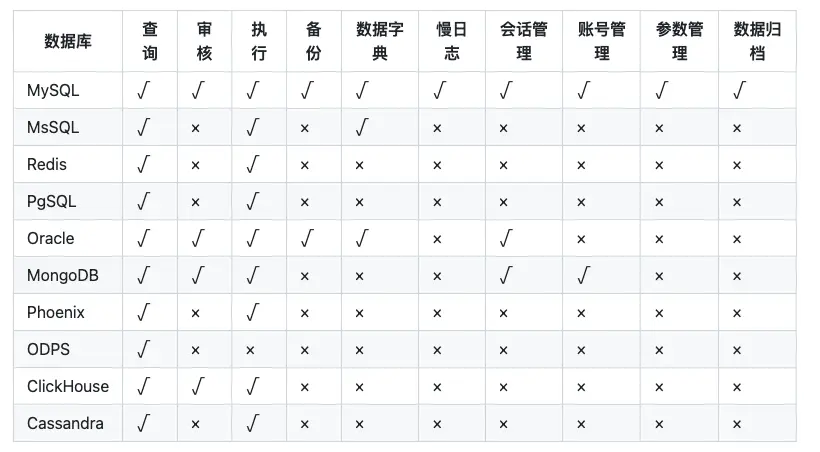 | 数据库 | 查询 | 审核 | 执行 | 备份 | 数据字典 | 慢日志 | 会话管理 | 账号管理 | 参数管理 | 数据归档 |
|---|---|---|---|---|---|---|---|---|---|---|
| MySQL | √ | √ | √ | √ | √ | √ | √ | √ | √ | √ |
| MsSQL | √ | × | √ | × | √ | × | × | × | × | × |
| Redis | √ | × | √ | × | × | × | × | × | × | × |
| PgSQL | √ | × | √ | × | × | × | × | × | × | × |
| Oracle | √ | √ | √ | √ | √ | × | √ | × | × | × |
| MongoDB | √ | √ | √ | × | × | × | √ | √ | × | × |
| Phoenix | √ | × | √ | × | × | × | × | × | × | × |
| ODPS | √ | × | × | × | × | × | × | × | × | × |
| ClickHouse | √ | √ | √ | × | × | × | × | × | × | × |
| Cassandra | √ | × | √ | × | × | × | × | × | × | × |